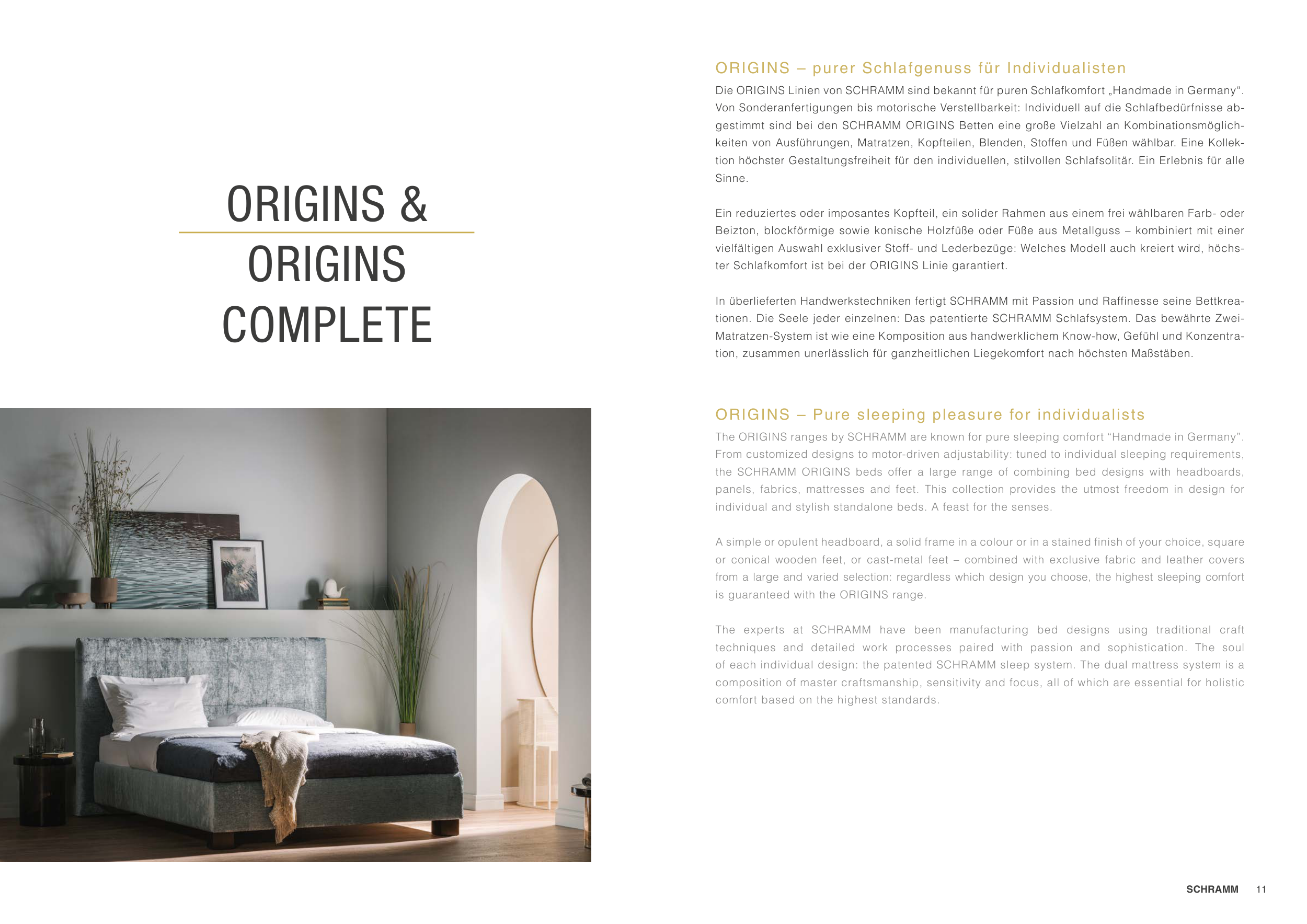 ORIGINS &
ORIGINS
COMPLETE

ORIGINS – purer Schlafgenuss für Individualisten

Die ORIGINS Linien von SCHRAMM sind bekannt für puren Schlafkomfort „Handmade in Germany“. Von Sonderanfertigungen bis motorische Verstellbarkeit: Individuell auf die Schlafbedürfnisse abgestimmt sind bei den SCHRAMM ORIGINS Betten eine große Vielzahl an Kombinationsmöglichkeiten von Ausführungen, Matratzen, Kopfteilen, Blenden, Stoffen und Füßen wählbar. Eine Kollektion höchster Gestaltungsfreiheit für den individuellen, stilvollen Schlafsolitär. Ein Erlebnis für alle Sinne.

Ein reduziertes oder imposantes Kopfteil, ein solider Rahmen aus einem frei wählbaren Farb- oder Beizton, blockförmige sowie konische Holzfüße oder Füße aus Metallguss – kombiniert mit einer vielfältigen Auswahl exklusiver Stoff- und Lederbezüge: Welches Modell auch kreiert wird, höchster Schlafkomfort ist bei der ORIGINS Linie garantiert.

In überlieferten Handwerkstechniken fertigt SCHRAMM mit Passion und Raffinesse seine Bettkreationen. Die Seele jeder einzelnen: Das patentierte SCHRAMM Schlafsystem. Das bewährte Zwei-Matratzen-System ist wie eine Komposition aus handwerklichem Know-how, Gefühl und Konzentration, zusammen unerlässlich für ganzheitlichen Liegekomfort nach höchsten Maßstäben.

ORIGINS – Pure sleeping pleasure for individualists

The ORIGINS ranges by SCHRAMM are known for pure sleeping comfort “Handmade in Germany”. From customized designs to motor-driven adjustability: tuned to individual sleeping requirements, the SCHRAMM ORIGINS beds offer a large range of combining bed designs with headboards, panels, fabrics, mattresses and feet. This collection provides the utmost freedom in design for individual and stylish standalone beds. A feast for the senses.

A simple or opulent headboard, a solid frame in a colour or in a stained finish of your choice, square or conical wooden feet, or cast-metal feet – combined with exclusive fabric and leather covers from a large and varied selection: regardless which design you choose, the highest sleeping comfort is guaranteed with the ORIGINS range.

The experts at SCHRAMM have been manufacturing bed designs using traditional craft techniques and detailed work processes paired with passion and sophistication. The soul of each individual design: the patented SCHRAMM sleep system. The dual mattress system is a composition of master craftsmanship, sensitivity and focus, all of which are essential for holistic comfort based on the highest standards.

SCHRAMM 11